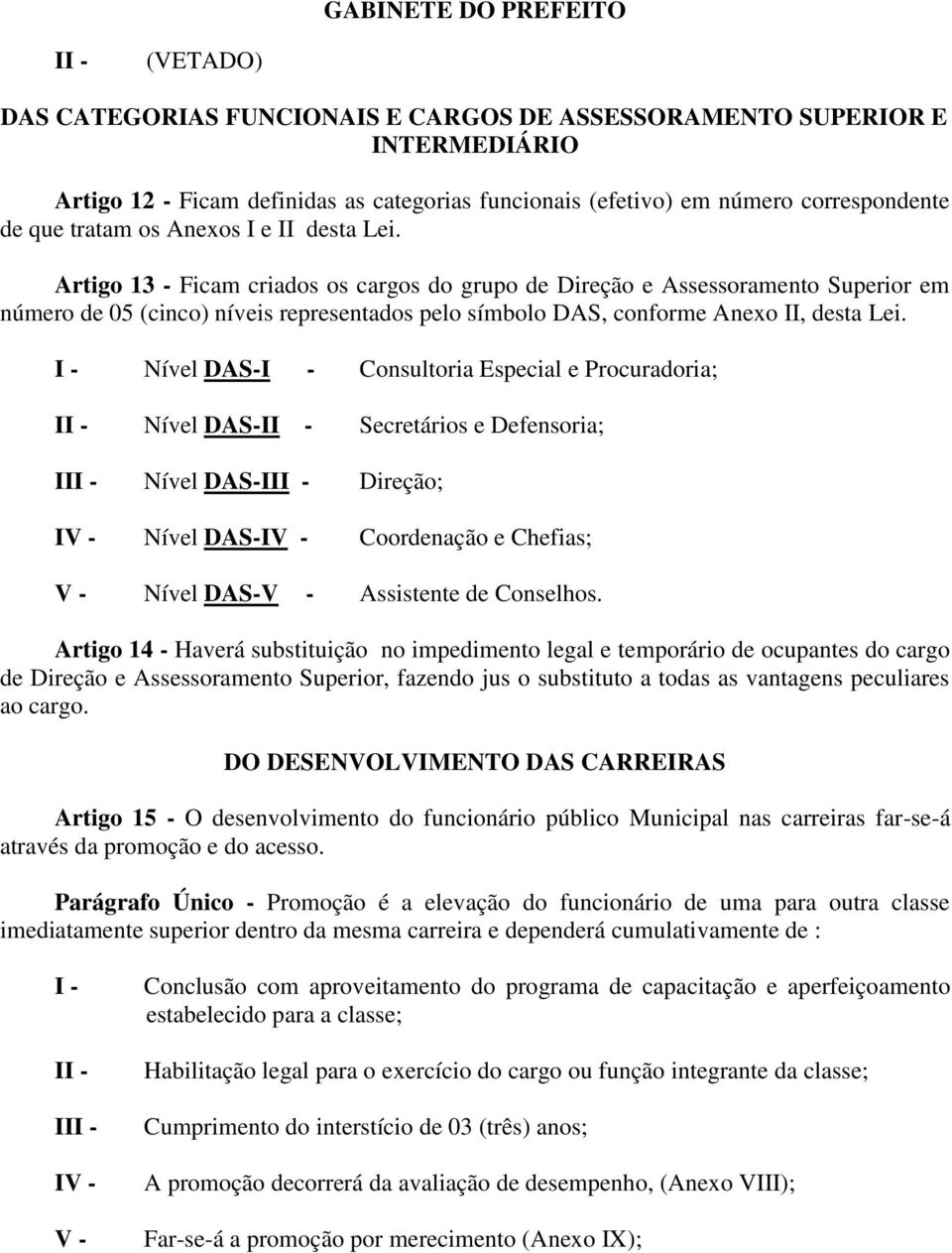 GABINETE DO PREFEITO

II - (VETADO)

DAS CATEGORIAS FUNCIONAIS E CARGOS DE ASSESSORAMENTO SUPERIOR E INTERMEDIÁRIO

Artigo 12 - Ficam definidas as categorias funcionais (efetivo) em número correspondente de que tratam os Anexos I e II desta Lei.

Artigo 13 - Ficam criados os cargos do grupo de Direção e Assessoramento Superior em número de 05 (cinco) níveis representados pelo símbolo DAS, conforme Anexo II, desta Lei.

I - Nível DAS-I - Consultoria Especial e Procuradoria;

II - Nível DAS-II - Secretários e Defensoria;

III - Nível DAS-III - Direção;

IV - Nível DAS-IV - Coordenação e Chefias;

V - Nível DAS-V - Assistente de Conselhos.

Artigo 14 - Haverá substituição no impedimento legal e temporário de ocupantes do cargo de Direção e Assessoramento Superior, fazendo jus o substituto a todas as vantagens peculiares ao cargo.

DO DESENVOLVIMENTO DAS CARREIRAS

Artigo 15 - O desenvolvimento do funcionário público Municipal nas carreiras far-se-á através da promoção e do acesso.

Parágrafo Único - Promoção é a elevação do funcionário de uma para outra classe imediatamente superior dentro da mesma carreira e dependerá cumulativamente de :

I - Conclusão com aproveitamento do programa de capacitação e aperfeiçoamento estabelecido para a classe;

II - Habilitação legal para o exercício do cargo ou função integrante da classe;

III - Cumprimento do interstício de 03 (três) anos;

IV - A promoção decorrerá da avaliação de desempenho, (Anexo VIII);

V - Far-se-á a promoção por merecimento (Anexo IX);